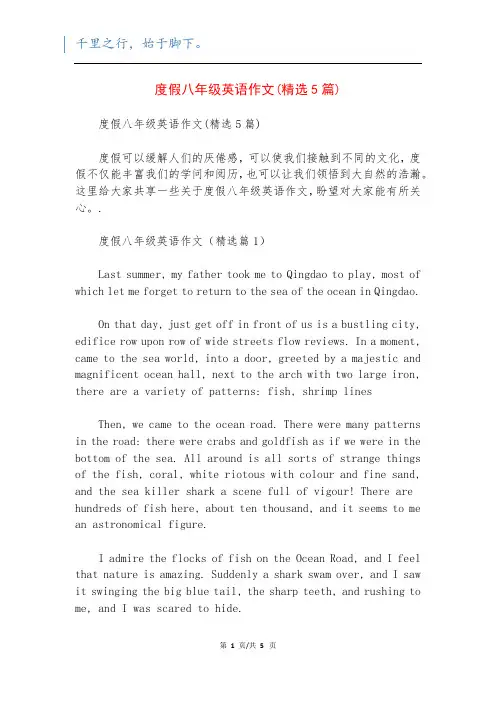 千里之行，始于脚下。

度假八年级英语作文(精选5篇)

度假八年级英语作文(精选5篇)

度假可以缓解人们的厌倦感，可以使我们接触到不同的文化，度假不仅能丰富我们的学问和阅历，也可以让我们领悟到大自然的浩瀚。这里给大家共享一些关于度假八年级英语作文，盼望对大家能有所关心。.

度假八年级英语作文（精选篇1）

Last summer, my father took me to Qingdao to play, most of which let me forget to return to the sea of the ocean in Qingdao.

On that day, just get off in front of us is a bustling city, edifice row upon row of wide streets flow reviews. In a moment, came to the sea world, into a door, greeted by a majestic and magnificent ocean hall, next to the arch with two large iron, there are a variety of patterns: fish, shrimp lines

Then, we came to the ocean road. There were many patterns in the road: there were crabs and goldfish as if we were in the bottom of the sea. All around is all sorts of strange things of the fish, coral, white riotous with colour and fine sand, and the sea killer shark a scene full of vigour! There are hundreds of fish here, about ten thousand, and it seems to me an astronomical figure.

I admire the flocks of fish on the Ocean Road, and I feel that nature is amazing. Suddenly a shark swam over, and I saw it swinging the big blue tail, the sharp teeth, and rushing to me, and I was scared to hide.

第 1 页/共 5 页